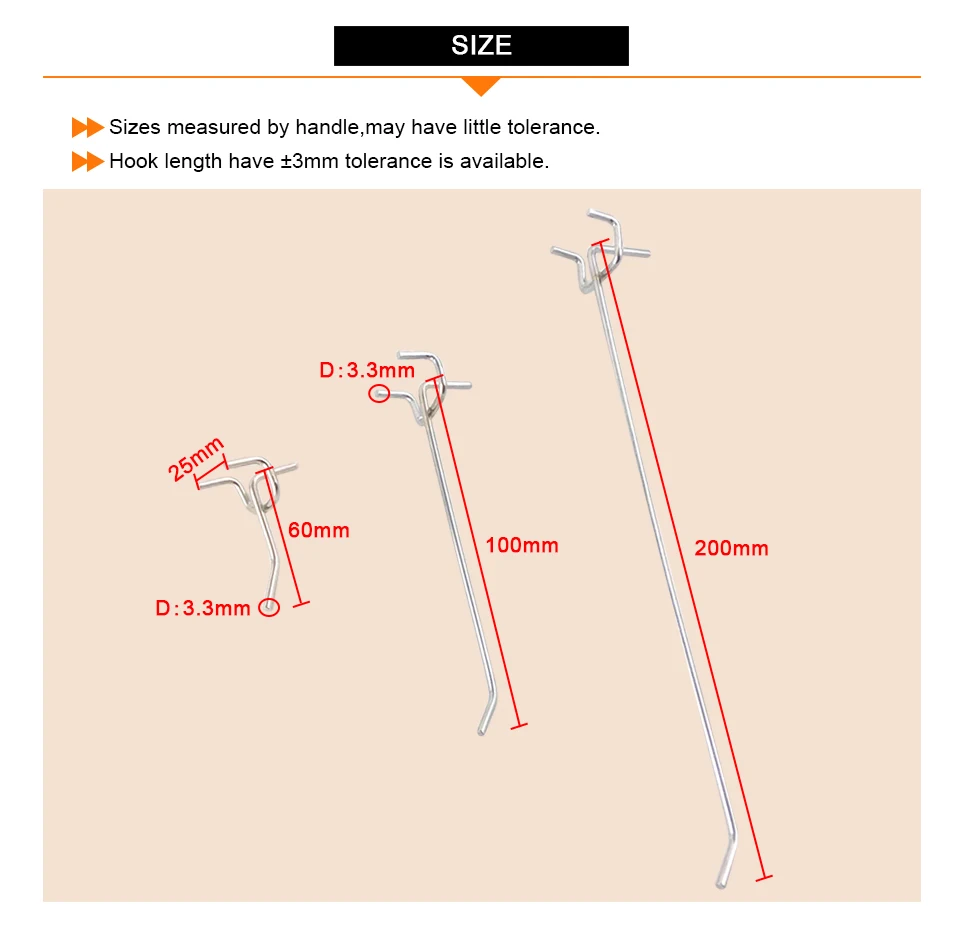 SIZE

Sizes measured by handle,may have little tolerance.

Hook length have ±3mm tolerance is available.

25mm

60mm

D:3.3mm

D:3.3mm

100mm

200mm